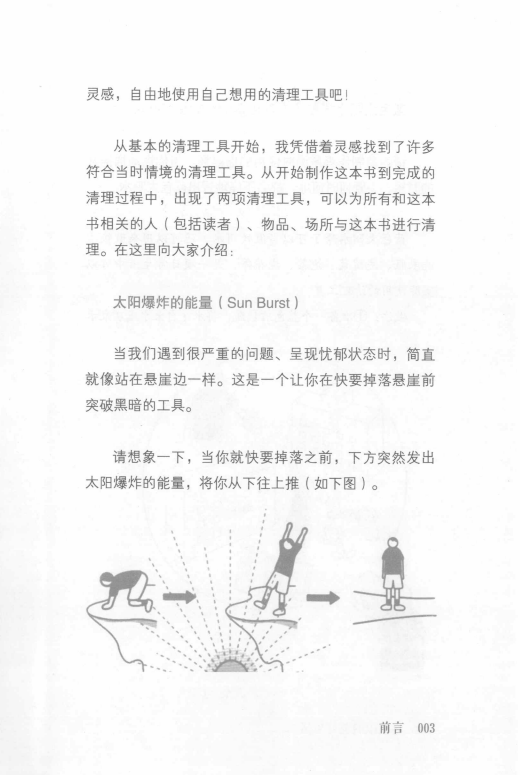 灵感，自由地使用自己想用的清理工具吧！

从基本的清理工具开始，我凭借着灵感找到了许多符合当时情境的清理工具。从开始制作这本书到完成的清理过程中，出现了两项清理工具，可以为所有和这本书相关的人（包括读者）、物品、场所与这本书进行清理。在这里向大家介绍：

太阳爆炸的能量（Sun Burst）

当我们遇到很严重的问题、呈现忧郁状态时，简直就像站在悬崖边一样。这是一个让你在快要掉落悬崖前突破黑暗的工具。

请想象一下，当你就快要掉落之前，下方突然发出太阳爆炸的能量，将你从下往上推（如下图）。

前言 003